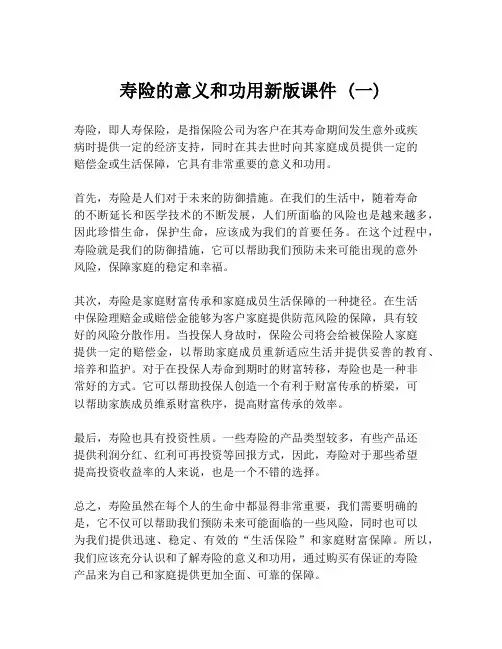 寿险的意义和功用新版课件（一）

寿险，即人寿保险，是指保险公司为客户在其寿命期间发生意外或疾病时提供一定的经济支持，同时在其去世时向其家庭成员提供一定的赔偿金或生活保障，它具有非常重要的意义和功用。

首先，寿险是人们对于未来的防御措施。在我们的生活中，随着寿命的不断延长和医学技术的不断发展，人们所面临的风险也是越来越多，因此珍惜生命，保护生命，应该成为我们的首要任务。在这个过程中，寿险就是我们的防御措施，它可以帮助我们预防未来可能出现的意外风险，保障家庭的稳定和幸福。

其次，寿险是家庭财富传承和家庭成员生活保障的一种捷径。在生活中保险理赔金或赔偿金能够为客户家庭提供防范风险的保障，具有较好的风险分散作用。当投保人身故时，保险公司将会给被保险人家庭提供一定的赔偿金，以帮助家庭成员重新适应生活并提供妥善的教育、培养和监护。对于在投保人寿命到期时的财富转移，寿险也是一种非常好的方式。它可以帮助投保人创造一个有利于财富传承的桥梁，可以帮助家族成员维系财富秩序，提高财富传承的效率。

最后，寿险也具有投资性质。一些寿险的产品类型较多，有些产品还提供利润分红、红利可再投资等回报方式，因此，寿险对于那些希望提高投资收益率的人来说，也是一个不错的选择。

总之，寿险虽然在每个人的生命中都显得非常重要，我们需要明确的是，它不仅可以帮助我们预防未来可能面临的一些风险，同时也可以为我们提供迅速、稳定、有效的“生活保险”和家庭财富保障。所以，我们应该充分认识和了解寿险的意义和功用，通过购买有保证的寿险产品来为自己和家庭提供更加全面、可靠的保障。